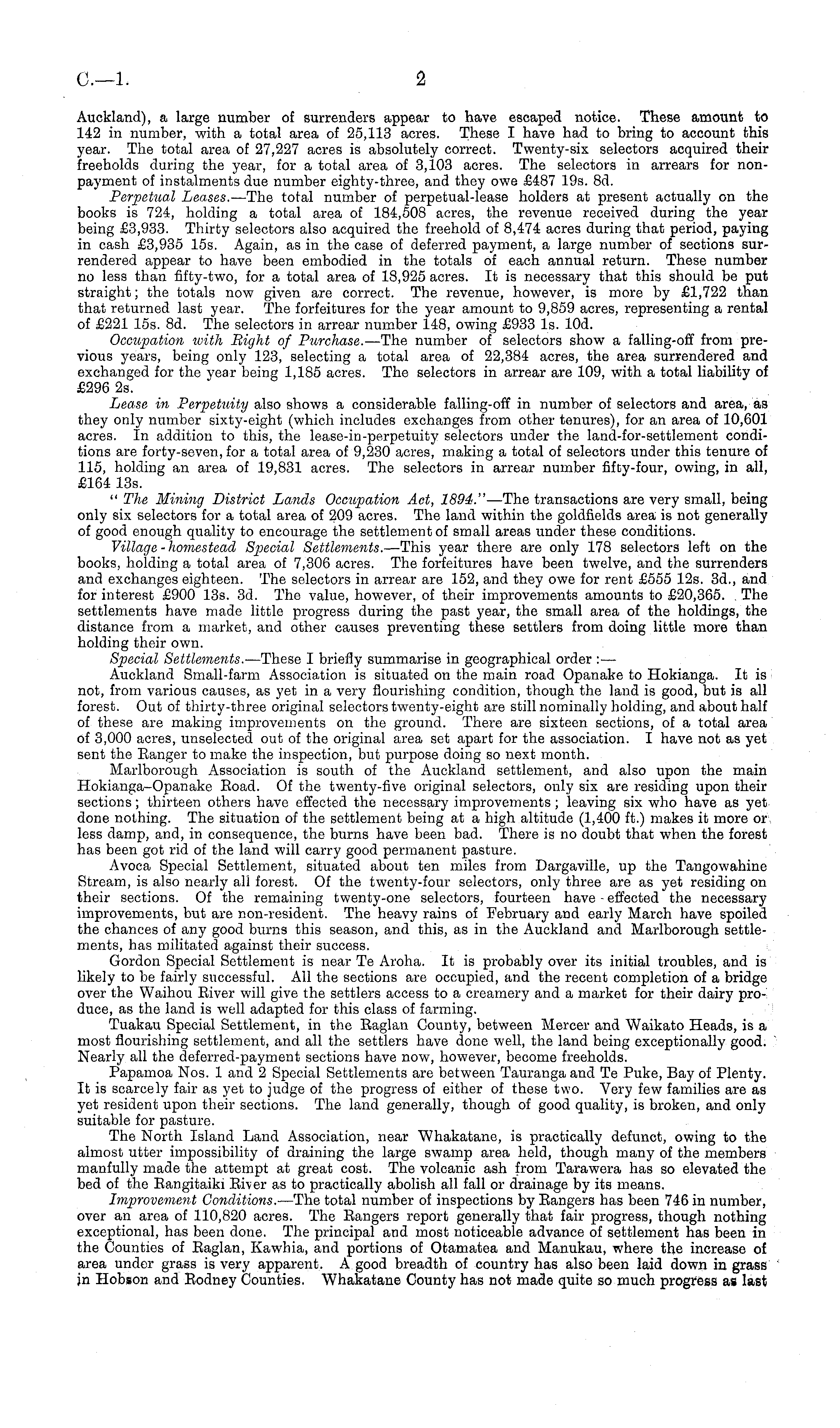 C.—1. 2

Auckland), a large number of surrenders appear to have escaped notice. These amount to 142 in number, with a total area of 25,113 acres. These I have had to bring to account this year. The total area of 27,227 acres is absolutely correct. Twenty-six selectors acquired their freeholds during the year, for a total area of 3,103 acres. The selectors in arrears for non-payment of instalments due number eighty-three, and they owe £487 19s. 8d.

Perpetual Leases.—The total number of perpetual-lease holders at present actually on the books is 724, holding a total area of 184,508 acres, the revenue received during the year being £3,933. Thirty selectors also acquired the freehold of 8,474 acres during that period, paying in cash £3,935 15s. Again, as in the case of deferred payment, a large number of sections surrendered appear to have been embodied in the totals of each annual return. These number no less than fifty-two, for a total area of 18,925 acres. It is necessary that this should be put straight; the totals now given are correct. The revenue, however, is more by £1,722 than that returned last year. The forfeitures for the year amount to 9,859 acres, representing a rental of £221 15s. 8d. The selectors in arrear number 148, owing £933 1s. 10d.

Occupation with Right of Purchase.—The number of selectors show a falling-off from previous years, being only 123, selecting a total area of 22,384 acres, the area surrendered and exchanged for the year being 1,185 acres. The selectors in arrear are 109, with a total liability of £296 2s.

Lease in Perpetuity also shows a considerable falling-off in number of selectors and area, as they only number sixty-eight (which includes exchanges from other tenures), for an area of 10,601 acres. In addition to this, the lease-in-perpetuity selectors under the land-for-settlement conditions are forty-seven, for a total area of 9,230 acres, making a total of selectors under this tenure of 115, holding an area of 19,831 acres. The selectors in arrear number fifty-four, owing, in all, £164 13s.

"The Mining District Lands Occupation Act, 1894."—The transactions are very small, being only six selectors for a total area of 209 acres. The land within the goldfields area is not generally of good enough quality to encourage the settlement of small areas under these conditions.

Village-homestead Special Settlements.—This year there are only 178 selectors left on the books, holding a total area of 7,306 acres. The forfeitures have been twelve, and the surrenders and exchanges eighteen. The selectors in arrear are 152, and they owe for rent £555 12s. 3d., and for interest £900 13s. 3d. The value, however, of their improvements amounts to £20,365. The settlements have made little progress during the past year, the small area of the holdings, the distance from a market, and other causes preventing these settlers from doing little more than holding their own.

Special Settlements.—These I briefly summarise in geographical order:—

Auckland Small-farm Association is situated on the main road Opanake to Hokianga. It is not, from various causes, as yet in a very flourishing condition, though the land is good, but is all forest. Out of thirty-three original selectors twenty-eight are still nominally holding, and about half of these are making improvements on the ground. There are sixteen sections, of a total area of 3,000 acres, unselected out of the original area set apart for the association. I have not as yet sent the Ranger to make the inspection, but purpose doing so next month.

Marlborough Association is south of the Auckland settlement, and also upon the main Hokianga–Opanake Road. Of the twenty-five original selectors, only six are residing upon their sections; thirteen others have effected the necessary improvements; leaving six who have as yet done nothing. The situation of the settlement being at a high altitude (1,400 ft.) makes it more or less damp, and, in consequence, the burns have been bad. There is no doubt that when the forest has been got rid of the land will carry good permanent pasture.

Avoca Special Settlement, situated about ten miles from Dargaville, up the Tangowahine Stream, is also nearly all forest. Of the twenty-four selectors, only three are as yet residing on their sections. Of the remaining twenty-one selectors, fourteen have effected the necessary improvements, but are non-resident. The heavy rains of February and early March have spoiled the chances of any good burns this season, and this, as in the Auckland and Marlborough settlements, has militated against their success.

Gordon Special Settlement is near Te Aroha. It is probably over its initial troubles, and is likely to be fairly successful. All the sections are occupied, and the recent completion of a bridge over the Waihou River will give the settlers access to a creamery and a market for their dairy produce, as the land is well adapted for this class of farming.

Tuakau Special Settlement, in the Raglan County, between Mercer and Waikato Heads, is a most flourishing settlement, and all the settlers have done well, the land being exceptionally good. Nearly all the deferred-payment sections have now, however, become freeholds.

Papamoa Nos. 1 and 2 Special Settlements are between Tauranga and Te Puke, Bay of Plenty. It is scarcely fair as yet to judge of the progress of either of these two. Very few families are as yet resident upon their sections. The land generally, though of good quality, is broken, and only suitable for pasture.

The North Island Land Association, near Whakatane, is practically defunct, owing to the almost utter impossibility of draining the large swamp area held, though many of the members manfully made the attempt at great cost. The volcanic ash from Tarawera has so elevated the bed of the Rangitaiki River as to practically abolish all fall or drainage by its means.

Improvement Conditions.—The total number of inspections by Rangers has been 746 in number, over an area of 110,820 acres. The Rangers report generally that fair progress, though nothing exceptional, has been done. The principal and most noticeable advance of settlement has been in the Counties of Raglan, Kawhia, and portions of Otamatea and Manukau, where the increase of area under grass is very apparent. A good breadth of country has also been laid down in grass in Hobson and Rodney Counties. Whakatane County has not made quite so much progress as last